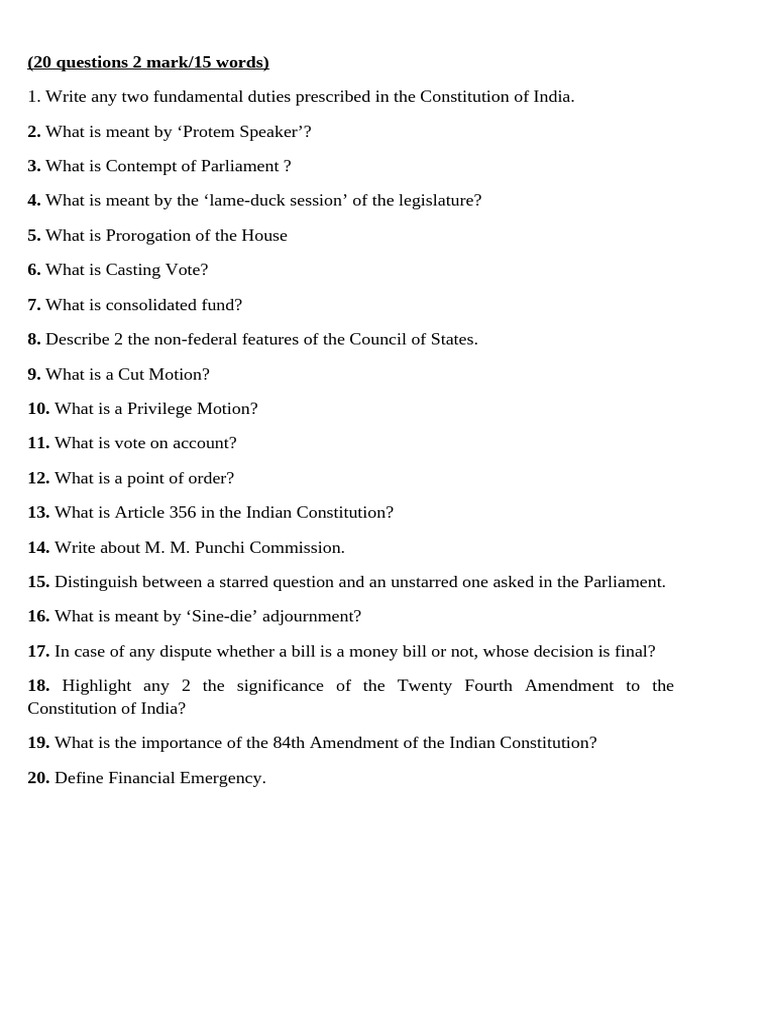 (20 questions 2 mark/15 words)

1. Write any two fundamental duties prescribed in the Constitution of India.

2. What is meant by ‘Protem Speaker’?

3. What is Contempt of Parliament ?

4. What is meant by the ‘lame-duck session’ of the legislature?

5. What is Prorogation of the House

6. What is Casting Vote?

7. What is consolidated fund?

8. Describe 2 the non-federal features of the Council of States.

9. What is a Cut Motion?

10. What is a Privilege Motion?

11. What is vote on account?

12. What is a point of order?

13. What is Article 356 in the Indian Constitution?

14. Write about M. M. Punchi Commission.

15. Distinguish between a starred question and an unstarred one asked in the Parliament.

16. What is meant by ‘Sine-die’ adjournment?

17. In case of any dispute whether a bill is a money bill or not, whose decision is final?

18. Highlight any 2 the significance of the Twenty Fourth Amendment to the Constitution of India?

19. What is the importance of the 84th Amendment of the Indian Constitution?

20. Define Financial Emergency.